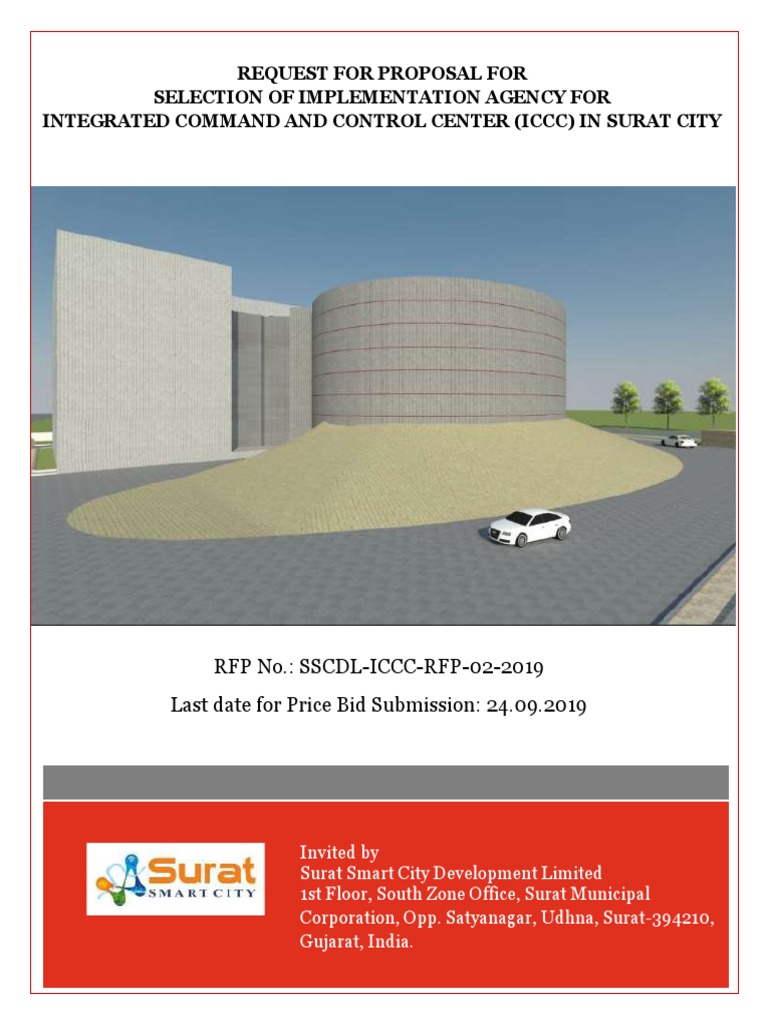 REQUEST FOR PROPOSAL FOR
SELECTION OF IMPLEMENTATION AGENCY FOR
INTEGRATED COMMAND AND CONTROL CENTER (ICCC) IN SURAT CITY

RFP No.: SSCDL-ICCC-RFP-02-2019

Last date for Price Bid Submission: 24.09.2019

Surat
SMART CITY

Invited by
Surat Smart City Development Limited
1st Floor, South Zone Office, Surat Municipal Corporation, Opp. Satyanagar, Udhna, Surat-394210, Gujarat, India.